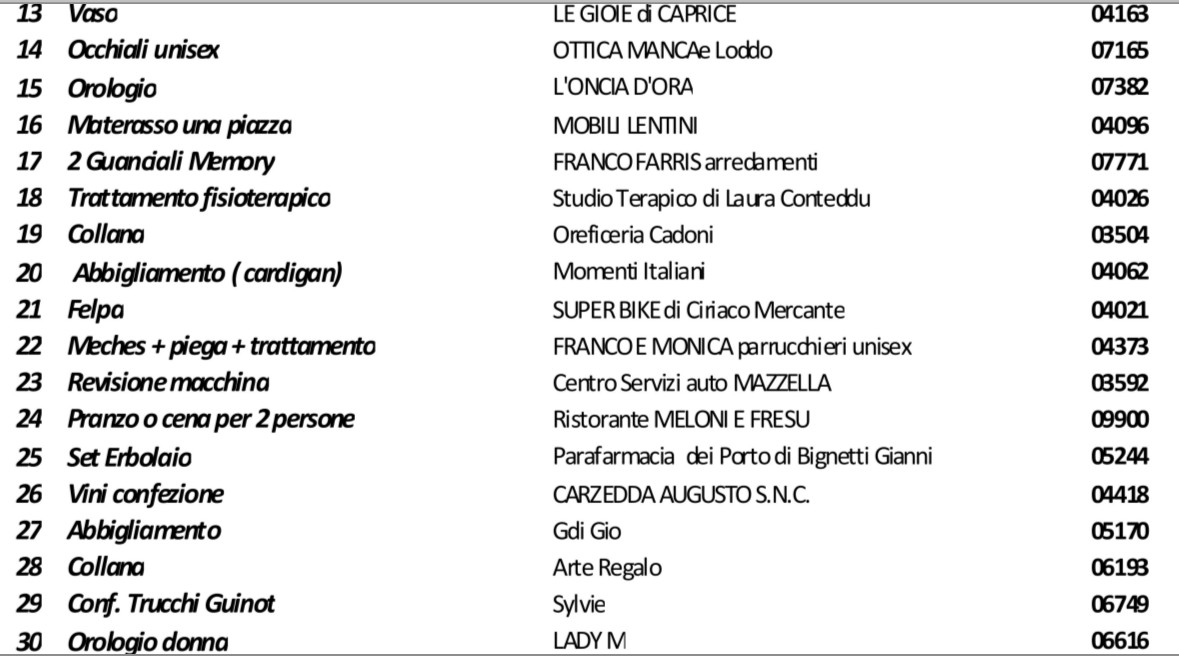 | 13 | Vaso | LE GIOIE di CAPRICE | 04163 |
|---|---|---|---|
| 14 | Occhiali unisex | OTTICA MANCAe Loddo | 07165 |
| 15 | Orologio | L'ONCIA D'ORA | 07382 |
| 16 | Materasso una piazza | MOBILI LENTINI | 04096 |
| 17 | 2 Guanciali Memory | FRANCO FARRIS arredamenti | 07771 |
| 18 | Trattamento fisioterapico | Studio Terapico di Laura Conteddu | 04026 |
| 19 | Collana | Oreficeria Cadoni | 03504 |
| 20 | Abbigliamento ( cardigan) | Momenti Italiani | 04062 |
| 21 | Felpa | SUPER BIKE di Ciriaco Mercante | 04021 |
| 22 | Meches + piega + trattamento | FRANCO E MONICA parrucchieri unisex | 04373 |
| 23 | Revisione macchina | Centro Servizi auto MAZZELLA | 03592 |
| 24 | Pranzo o cena per 2 persone | Ristorante MELONI E FRESU | 09900 |
| 25 | Set Erbolaio | Parafarmacia dei Porto di Bignetti Gianni | 05244 |
| 26 | Vini confezione | CARZEDDA AUGUSTO S.N.C. | 04418 |
| 27 | Abbigliamento | Gdi Gio | 05170 |
| 28 | Collana | Arte Regalo | 06193 |
| 29 | Conf. Trucchi Guinot | Sylvie | 06749 |
| 30 | Orologio donna | LADY M | 06616 |